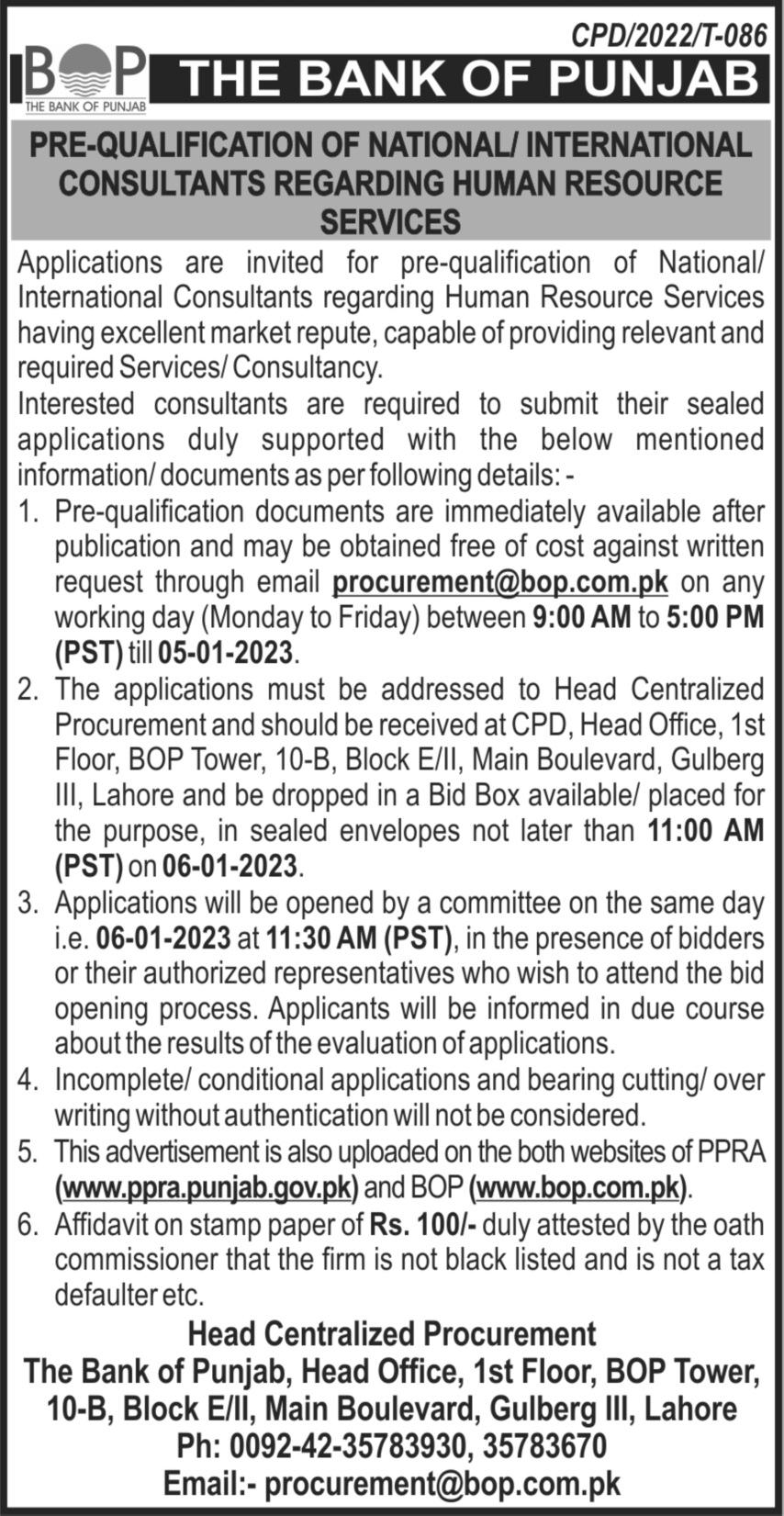 CPD/2022/T-086

BOP
THE BANK OF PUNJAB

THE BANK OF PUNJAB

PRE-QUALIFICATION OF NATIONAL/ INTERNATIONAL CONSULTANTS REGARDING HUMAN RESOURCE SERVICES

Applications are invited for pre-qualification of National/ International Consultants regarding Human Resource Services having excellent market repute, capable of providing relevant and required Services/ Consultancy.

Interested consultants are required to submit their sealed applications duly supported with the below mentioned information/ documents as per following details: -

1. Pre-qualification documents are immediately available after publication and may be obtained free of cost against written request through email procurement@bop.com.pk on any working day (Monday to Friday) between 9:00 AM to 5:00 PM (PST) till 05-01-2023.
2. The applications must be addressed to Head Centralized Procurement and should be received at CPD, Head Office, 1st Floor, BOP Tower, 10-B, Block E/II, Main Boulevard, Gulberg III, Lahore and be dropped in a Bid Box available/ placed for the purpose, in sealed envelopes not later than 11:00 AM (PST) on 06-01-2023.
3. Applications will be opened by a committee on the same day i.e. 06-01-2023 at 11:30 AM (PST), in the presence of bidders or their authorized representatives who wish to attend the bid opening process. Applicants will be informed in due course about the results of the evaluation of applications.
4. Incomplete/ conditional applications and bearing cutting/ over writing without authentication will not be considered.
5. This advertisement is also uploaded on the both websites of PPRA (www.ppra.punjab.gov.pk) and BOP (www.bop.com.pk).
6. Affidavit on stamp paper of Rs. 100/- duly attested by the oath commissioner that the firm is not black listed and is not a tax defaulter etc.

Head Centralized Procurement
The Bank of Punjab, Head Office, 1st Floor, BOP Tower, 10-B, Block E/II, Main Boulevard, Gulberg III, Lahore
Ph: 0092-42-35783930, 35783670
Email:- procurement@bop.com.pk